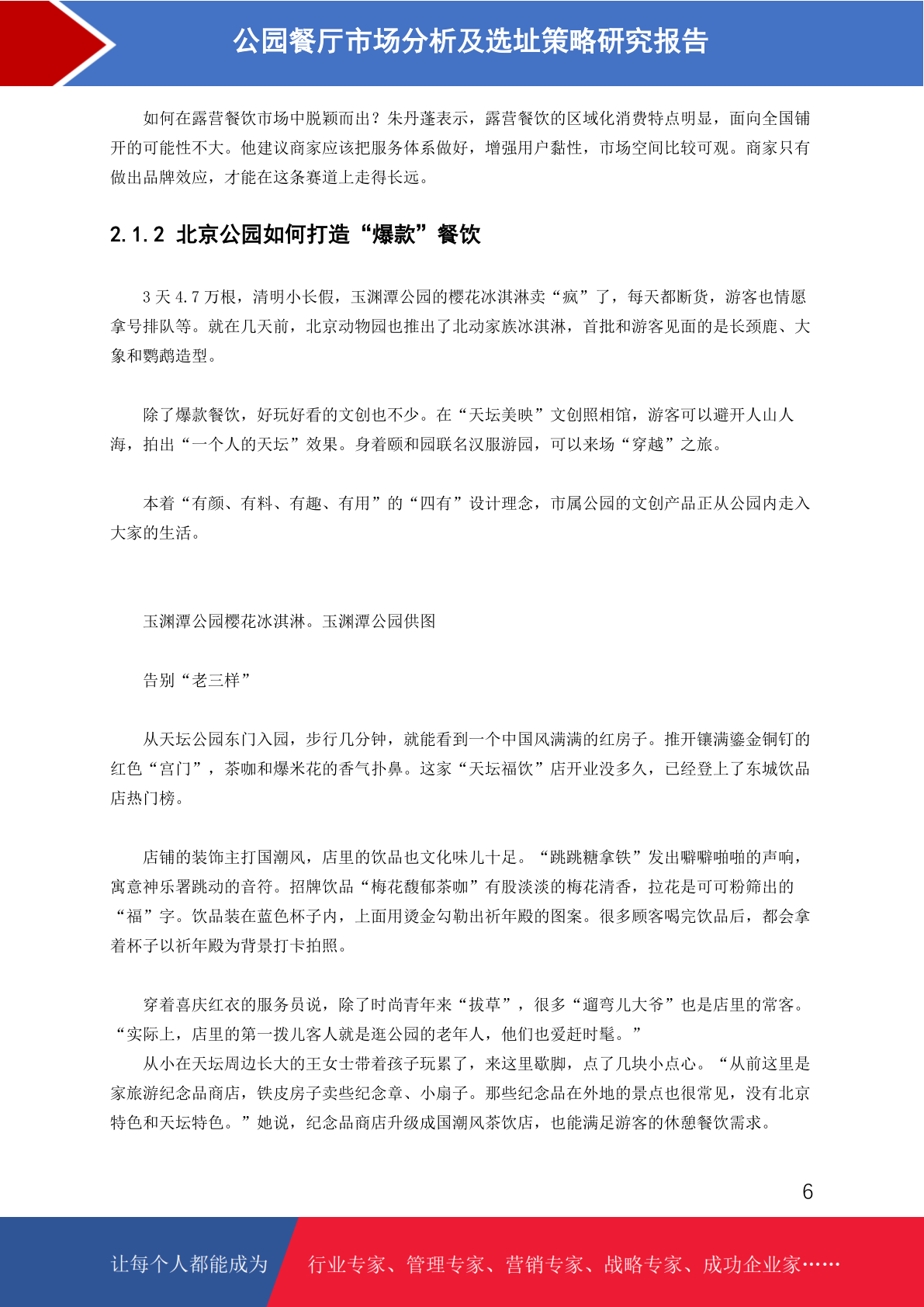 公园餐厅市场分析及选址策略研究报告

如何在露营餐饮市场中脱颖而出？朱丹蓬表示，露营餐饮的区域化消费特点明显，面向全国铺开的可能性不大。他建议商家应该把服务体系做好，增强用户黏性，市场空间比较可观。商家只有做出品牌效应，才能在这条赛道上走得长远。

2.1.2 北京公园如何打造“爆款”餐饮

3 天 4.7 万根，清明小长假，玉渊潭公园的樱花冰淇淋卖“疯”了，每天都断货，游客也情愿拿号排队等。就在几天前，北京动物园也推出了北动家族冰淇淋，首批和游客见面的是长颈鹿、大象和鹦鹉造型。

除了爆款餐饮，好玩好看的文创也不少。在“天坛美映”文创照相馆，游客可以避开人山人海，拍出“一个人的天坛”效果。身着颐和园联名汉服游园，可以来场“穿越”之旅。

本着“有颜、有料、有趣、有用”的“四有”设计理念，市属公园的文创产品正从公园内走入大家的生活。

玉渊潭公园樱花冰淇淋。玉渊潭公园供图

告别“老三样”

从天坛公园东门入园，步行几分钟，就能看到一个中国风满满的红房子。推开镶满鎏金铜钉的红色“宫门”，茶咖和爆米花的香气扑鼻。这家“天坛福饮”店开业没多久，已经登上了东城饮品店热门榜。

店铺的装饰主打国潮风，店里的饮品也文化味儿十足。“跳跳糖拿铁”发出噼噼啪啪的声响，寓意神乐署跳动的音符。招牌饮品“梅花馥郁茶咖”有股淡淡的梅花清香，拉花是可可粉筛出的“福”字。饮品装在蓝色杯子内，上面用烫金勾勒出祈年殿的图案。很多顾客喝完饮品后，都会拿着杯子以祈年殿为背景打卡拍照。

穿着喜庆红衣的服务员说，除了时尚青年来“拔草”，很多“遛弯儿大爷”也是店里的常客。“实际上，店里的第一拨儿客人就是逛公园的老年人，他们也爱赶时髦。”
从小在天坛周边长大的王女士带着孩子玩累了，来这里歇脚，点了几块小点心。“从前这里是家旅游纪念品商店，铁皮房子卖些纪念章、小扇子。那些纪念品在外地的景点也很常见，没有北京特色和天坛特色。”她说，纪念品商店升级成国潮风茶饮店，也能满足游客的休憩餐饮需求。

6

让每个人都能成为 行业专家、管理专家、营销专家、战略专家、成功企业家……